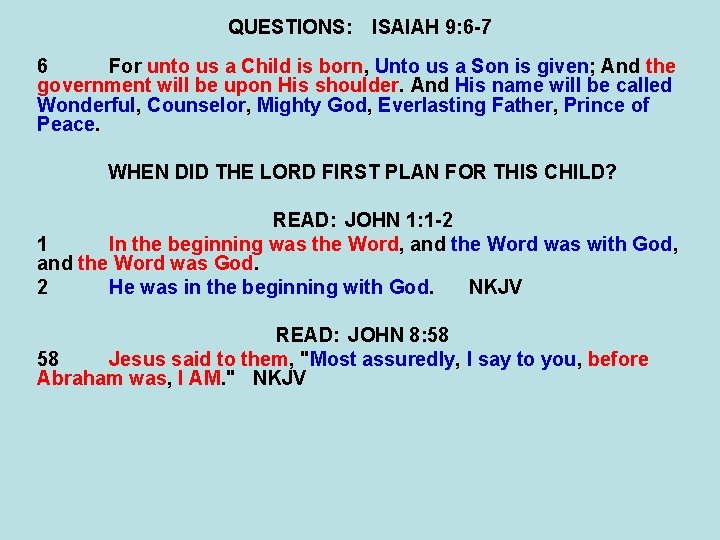 QUESTIONS: ISAIAH 9:6-7

6 For unto us a Child is born, Unto us a Son is given; And the government will be upon His shoulder. And His name will be called Wonderful, Counselor, Mighty God, Everlasting Father, Prince of Peace.

WHEN DID THE LORD FIRST PLAN FOR THIS CHILD?

READ: JOHN 1:1-2

1 In the beginning was the Word, and the Word was with God, and the Word was God.

2 He was in the beginning with God. NKJV

READ: JOHN 8:58

58 Jesus said to them, "Most assuredly, I say to you, before Abraham was, I AM." NKJV